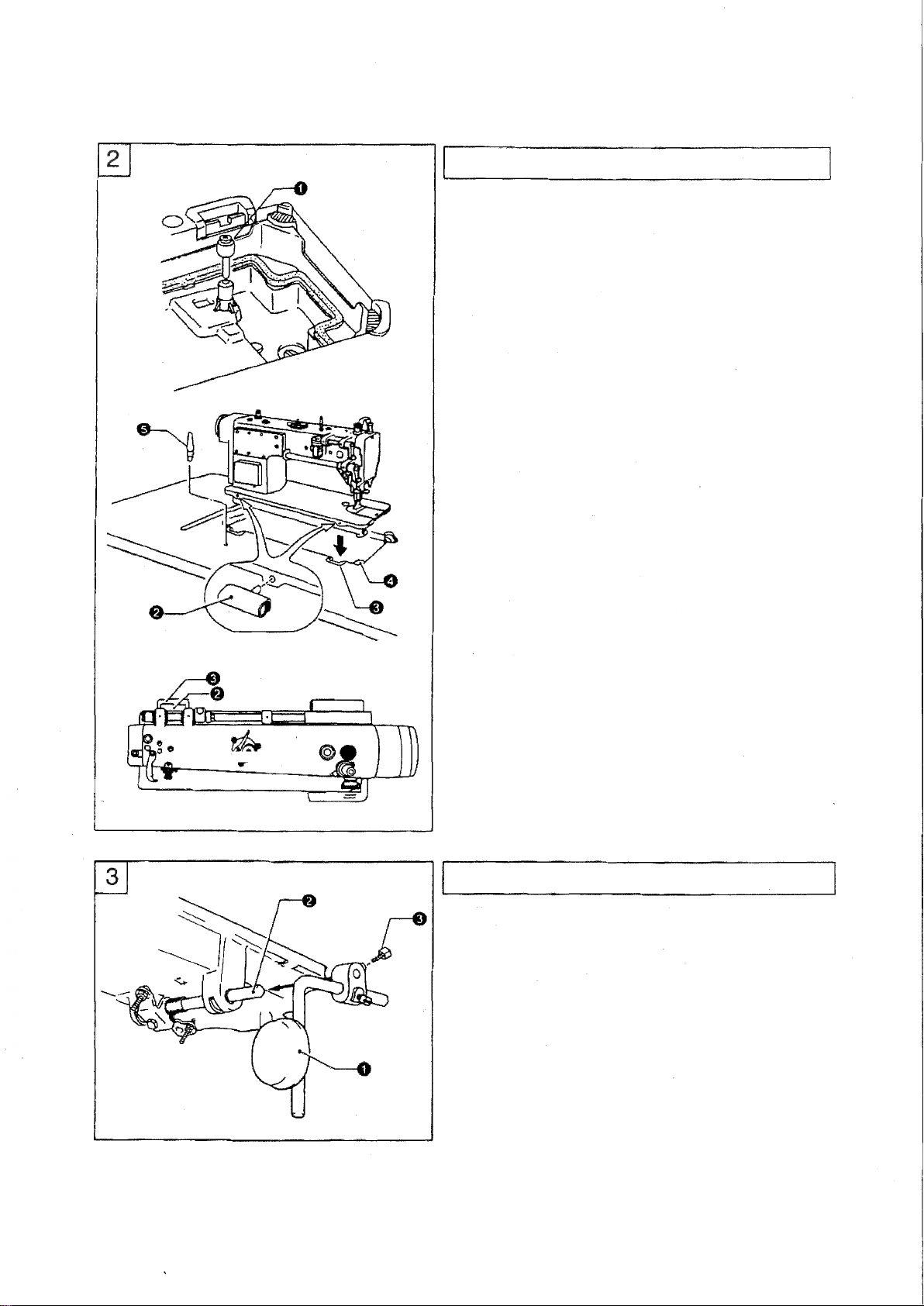 2

❶

❺

❹

❸

❷

❸

❷

3

❷

❸

❶